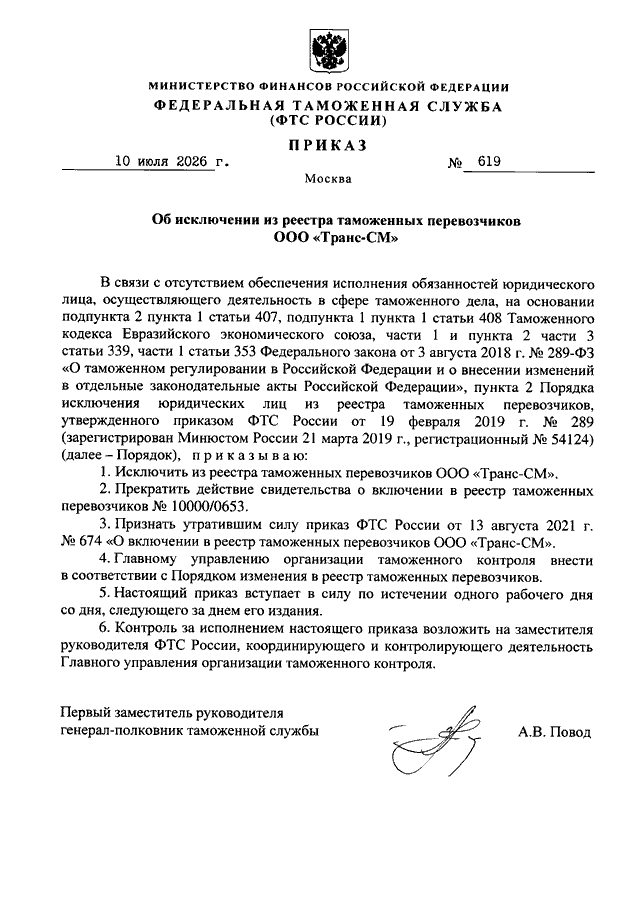 МИНИСТЕРСТВО ФИНАНСОВ РОССИЙСКОЙ ФЕДЕРАЦИИ
ФЕДЕРАЛЬНАЯ ТАМОЖЕННАЯ СЛУЖБА
(ФТС РОССИИ)

ПРИКАЗ

10 июля 2026 г. № 619

Москва

Об исключении из реестра таможенных перевозчиков
ООО «Транс-СМ»

В связи с отсутствием обеспечения исполнения обязанностей юридического лица, осуществляющего деятельность в сфере таможенного дела, на основании подпункта 2 пункта 1 статьи 407, подпункта 1 пункта 1 статьи 408 Таможенного кодекса Евразийского экономического союза, части 1 и пункта 2 части 3 статьи 339, части 1 статьи 353 Федерального закона от 3 августа 2018 г. № 289-ФЗ «О таможенном регулировании в Российской Федерации и о внесении изменений в отдельные законодательные акты Российской Федерации», пункта 2 Порядка исключения юридических лиц из реестра таможенных перевозчиков, утвержденного приказом ФТС России от 19 февраля 2019 г. № 289 (зарегистрирован Минюстом России 21 марта 2019 г., регистрационный № 54124) (далее – Порядок), приказываю:

1. Исключить из реестра таможенных перевозчиков ООО «Транс-СМ».

2. Прекратить действие свидетельства о включении в реестр таможенных перевозчиков № 10000/0653.

3. Признать утратившим силу приказ ФТС России от 13 августа 2021 г. № 674 «О включении в реестр таможенных перевозчиков ООО «Транс-СМ».

4. Главному управлению организации таможенного контроля внести в соответствии с Порядком изменения в реестр таможенных перевозчиков.

5. Настоящий приказ вступает в силу по истечении одного рабочего дня со дня, следующего за днем его издания.

6. Контроль за исполнением настоящего приказа возложить на заместителя руководителя ФТС России, координирующего и контролирующего деятельность Главного управления организации таможенного контроля.

Первый заместитель руководителя
генерал-полковник таможенной службы А.В. Повод